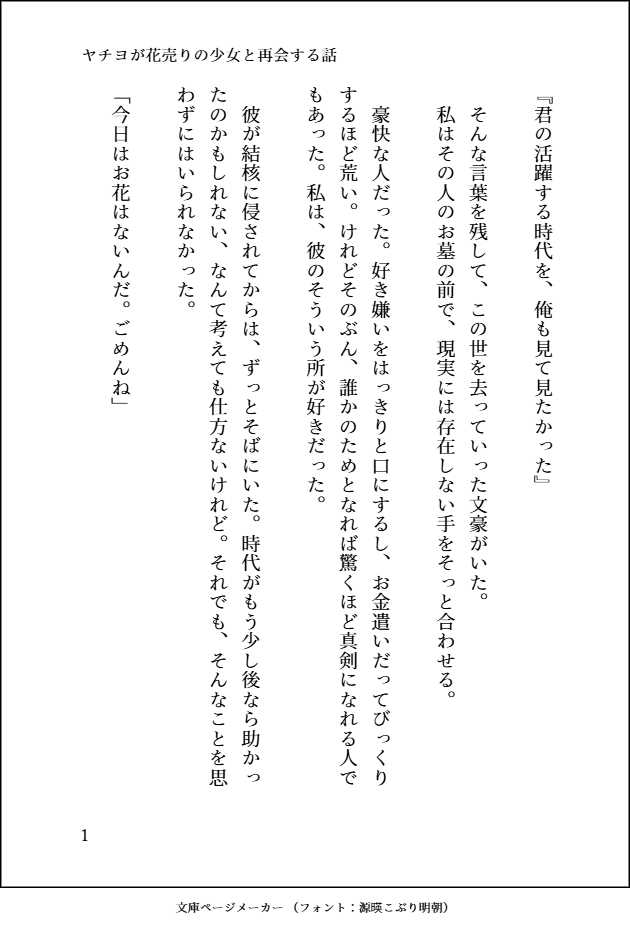 ヤチヨが花売りの少女と再会する話

『君の活躍する時代を、俺も見て見たかった』

そんな言葉を残して、この世を去っていった文豪がいた。

私はその人のお墓の前で、現実には存在しない手をそっと合わせる。

豪快な人だった。好き嫌いをはっきりと口にするし、お金遣いだってびっくりするほど荒い。けれどそのぶん、誰かのためとなれば驚くほど真剣になれる人でもあった。私は、彼のそういう所が好きだった。

彼が結核に侵されてからは、ずっとそばにいた。時代がもう少し後なら助かったのかもしれない、なんて考えても仕方ないけれど。それでも、そんなことを思わずにはいられなかった。

「今日はお花はないんだ。ごめんね」

1

文庫ページメーカー（フォント：源暎こぶり明朝）